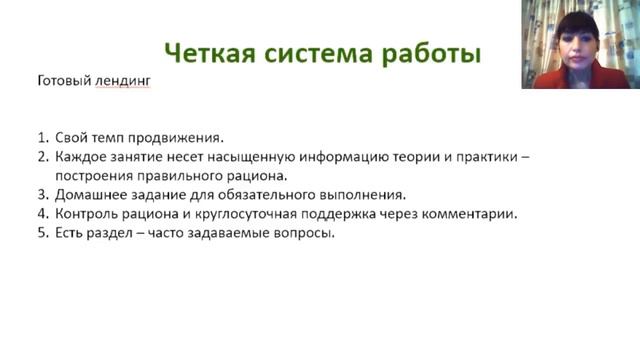 Четкая система работы

Готовый лендинг

1. Свой темп продвижения.
2. Каждое занятие несет насыщенную информацию теории и практики – построения правильного рациона.
3. Домашнее задание для обязательного выполнения.
4. Контроль рациона и круглосуточная поддержка через комментарии.
5. Есть раздел – часто задаваемые вопросы.